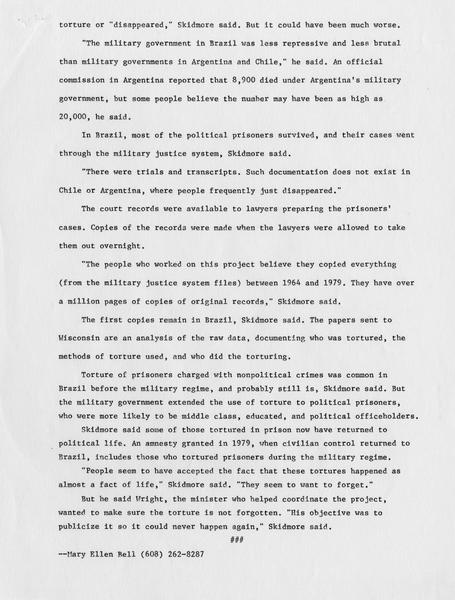 torture or "disappeared," Skidmore said. But it could have been much worse.

"The military government in Brazil was less repressive and less brutal than military governments in Argentina and Chile," he said. An official commission in Argentina reported that 8,900 died under Argentina's military government, but some people believe the number may have been as high as 20,000, he said.

In Brazil, most of the political prisoners survived, and their cases went through the military justice system, Skidmore said.

"There were trials and transcripts. Such documentation does not exist in Chile or Argentina, where people frequently just disappeared."

The court records were available to lawyers preparing the prisoners' cases. Copies of the records were made when the lawyers were allowed to take them out overnight.

"The people who worked on this project believe they copied everything (from the military justice system files) between 1964 and 1979. They have over a million pages of copies of original records," Skidmore said.

The first copies remain in Brazil, Skidmore said. The papers sent to Wisconsin are an analysis of the raw data, documenting who was tortured, the methods of torture used, and who did the torturing.

Torture of prisoners charged with nonpolitical crimes was common in Brazil before the military regime, and probably still is, Skidmore said. But the military government extended the use of torture to political prisoners, who were more likely to be middle class, educated, and political officeholders.

Skidmore said some of those tortured in prison now have returned to political life. An amnesty granted in 1979, when civilian control returned to Brazil, includes those who tortured prisoners during the military regime.

"People seem to have accepted the fact that these tortures happened as almost a fact of life," Skidmore said. "They seem to want to forget."

But he said Wright, the minister who helped coordinate the project, wanted to make sure the torture is not forgotten. "His objective was to publicize it so it could never happen again," Skidmore said.

###

--Mary Ellen Bell (608) 262-8287